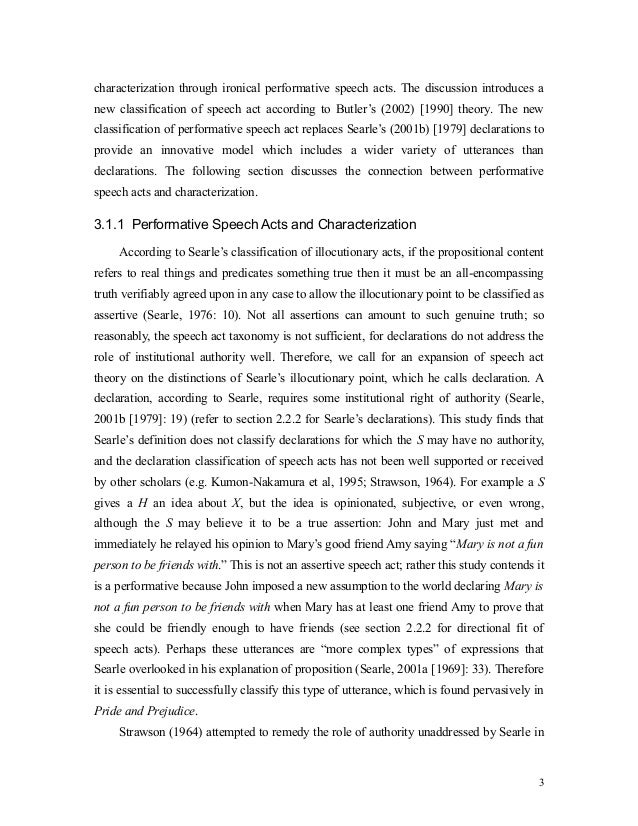 characterization through ironical performative speech acts. The discussion introduces a new classification of speech act according to Butler's (2002) [1990] theory. The new classification of performative speech act replaces Searle's (2001b) [1979] declarations to provide an innovative model which includes a wider variety of utterances than declarations. The following section discusses the connection between performative speech acts and characterization.

3.1.1 Performative Speech Acts and Characterization

According to Searle's classification of illocutionary acts, if the propositional content refers to real things and predicates something true then it must be an all-encompassing truth verifiably agreed upon in any case to allow the illocutionary point to be classified as assertive (Searle, 1976: 10). Not all assertions can amount to such genuine truth; so reasonably, the speech act taxonomy is not sufficient, for declarations do not address the role of institutional authority well. Therefore, we call for an expansion of speech act theory on the distinctions of Searle's illocutionary point, which he calls declaration. A declaration, according to Searle, requires some institutional right of authority (Searle, 2001b [1979]: 19) (refer to section 2.2.2 for Searle's declarations). This study finds that Searle's definition does not classify declarations for which the S may have no authority, and the declaration classification of speech acts has not been well supported or received by other scholars (e.g. Kumon-Nakamura et al, 1995; Strawson, 1964). For example a S gives a H an idea about X, but the idea is opinionated, subjective, or even wrong, although the S may believe it to be a true assertion: John and Mary just met and immediately he relayed his opinion to Mary's good friend Amy saying "Mary is not a fun person to be friends with." This is not an assertive speech act; rather this study contends it is a performative because John imposed a new assumption to the world declaring Mary is not a fun person to be friends with when Mary has at least one friend Amy to prove that she could be friendly enough to have friends (see section 2.2.2 for directional fit of speech acts). Perhaps these utterances are "more complex types" of expressions that Searle overlooked in his explanation of proposition (Searle, 2001a [1969]: 33). Therefore it is essential to successfully classify this type of utterance, which is found pervasively in Pride and Prejudice.

Strawson (1964) attempted to remedy the role of authority unaddressed by Searle in

3